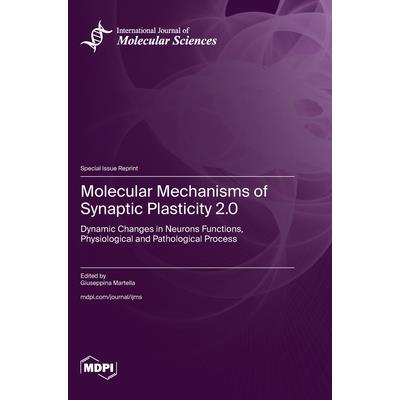 International Journal of
Molecular Sciences

Special Issue Reprint

Molecular Mechanisms of Synaptic Plasticity 2.0

Dynamic Changes in Neurons Functions, Physiological and Pathological Process

Edited by
Giuseppina Martella

mdpi.com/journal/ijms

MDPI